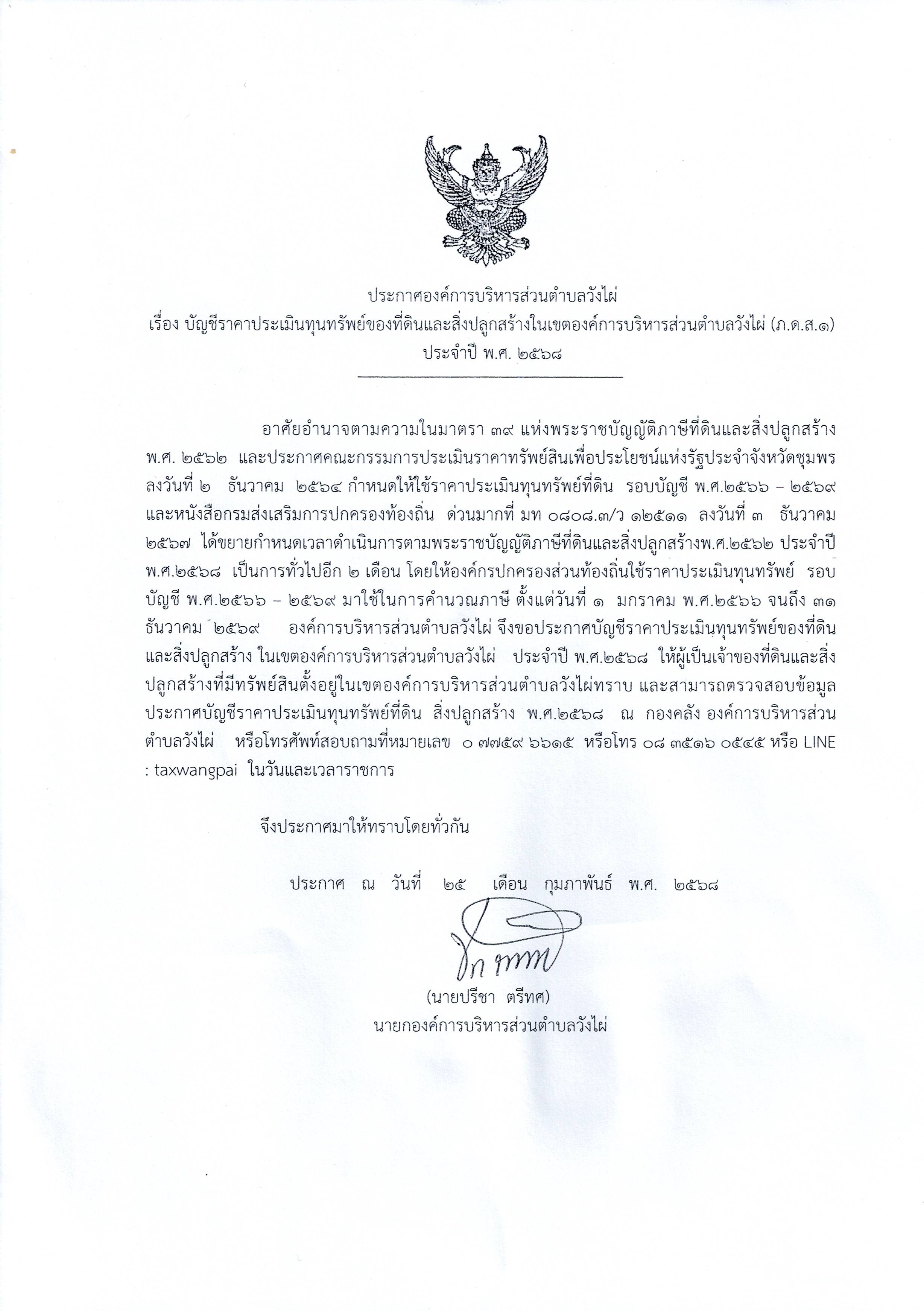 ประกาศองค์การบริหารส่วนตำบลวังไผ่
เรื่อง บัญชีราคาประเมินทุนทรัพย์ของที่ดินและสิ่งปลูกสร้างในเขตองค์การบริหารส่วนตำบลวังไผ่ (ภ.ด.ส.๑)
ประจำปี พ.ศ. ๒๕๖๘

อาศัยอำนาจตามความในมาตรา ๓๙ แห่งพระราชบัญญัติภาษีที่ดินและสิ่งปลูกสร้าง พ.ศ. ๒๕๖๒ และประกาศคณะกรรมการประเมินราคาทรัพย์สินเพื่อประโยชน์แห่งรัฐประจำจังหวัดชุมพร ลงวันที่ ๒ ธันวาคม ๒๕๖๔ กำหนดให้ใช้ราคาประเมินทุนทรัพย์ที่ดิน รอบบัญชี พ.ศ.๒๕๖๖ – ๒๕๖๙ และหนังสือกรมส่งเสริมการปกครองท้องถิ่น ด่วนมากที่ มท ๐๘๐๘.๓/ว ๑๒๕๑๑ ลงวันที่ ๓ ธันวาคม ๒๕๖๗ ได้ขยายกำหนดเวลาดำเนินการตามพระราชบัญญัติภาษีที่ดินและสิ่งปลูกสร้างพ.ศ.๒๕๖๒ ประจำปี พ.ศ.๒๕๖๘ เป็นการทั่วไปอีก ๒ เดือน โดยให้องค์กรปกครองส่วนท้องถิ่นใช้ราคาประเมินทุนทรัพย์ รอบบัญชี พ.ศ.๒๕๖๖ – ๒๕๖๙ มาใช้ในการคำนวณภาษี ตั้งแต่วันที่ ๑ มกราคม พ.ศ.๒๕๖๖ จนถึง ๓๑ ธันวาคม ๒๕๖๙ องค์การบริหารส่วนตำบลวังไผ่ จึงขอประกาศบัญชีราคาประเมินทุนทรัพย์ของที่ดินและสิ่งปลูกสร้าง ในเขตองค์การบริหารส่วนตำบลวังไผ่ ประจำปี พ.ศ.๒๕๖๘ ให้ผู้เป็นเจ้าของที่ดินและสิ่งปลูกสร้างที่มีทรัพย์สินตั้งอยู่ในเขตองค์การบริหารส่วนตำบลวังไผ่ทราบ และสามารถตรวจสอบข้อมูลประกาศบัญชีราคาประเมินทุนทรัพย์ที่ดิน สิ่งปลูกสร้าง พ.ศ.๒๕๖๘ ณ กองคลัง องค์การบริหารส่วนตำบลวังไผ่ หรือโทรศัพท์สอบถามที่หมายเลข ๐ ๗๗๕๙ ๖๖๑๕ หรือโทร ๐๘ ๓๕๑๖ ๐๕๔๕ หรือ LINE : taxwangpai ในวันและเวลาราชการ

จึงประกาศมาให้ทราบโดยทั่วกัน

ประกาศ ณ วันที่ ๒๕ เดือน กุมภาพันธ์ พ.ศ. ๒๕๖๘

(นายปรีชา ตรีทศ)
นายกองค์การบริหารส่วนตำบลวังไผ่